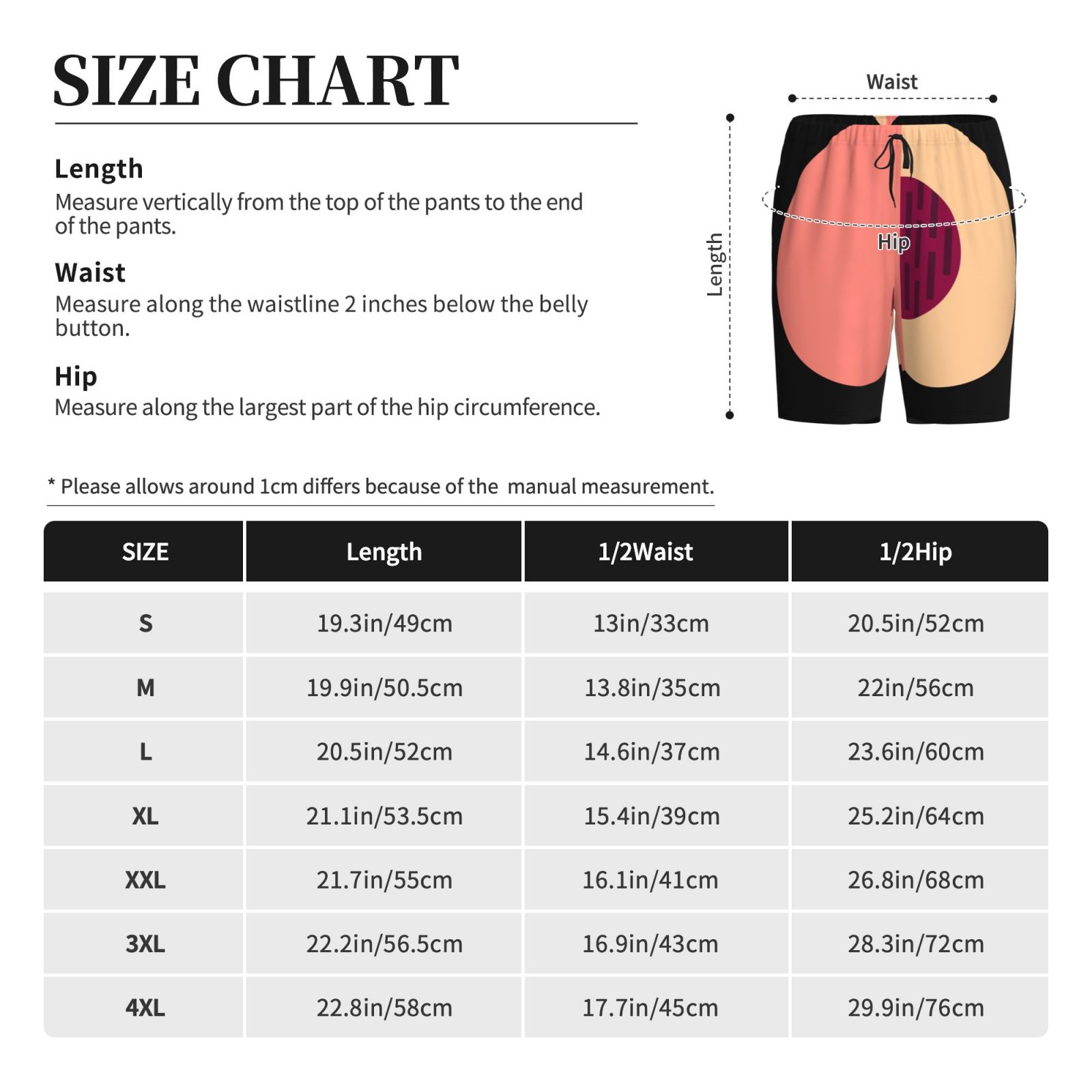 SIZE CHART

Length
Measure vertically from the top of the pants to the end of the pants.

Waist
Measure along the waistline 2 inches below the belly button.

Hip
Measure along the largest part of the hip circumference.

Waist

Length

Hip

* Please allows around 1cm differs because of the manual measurement.

| SIZE | Length | 1/2Waist | 1/2Hip |
|---|---|---|---|
| S | 19.3in/49cm | 13in/33cm | 20.5in/52cm |
| M | 19.9in/50.5cm | 13.8in/35cm | 22in/56cm |
| L | 20.5in/52cm | 14.6in/37cm | 23.6in/60cm |
| XL | 21.1in/53.5cm | 15.4in/39cm | 25.2in/64cm |
| XXL | 21.7in/55cm | 16.1in/41cm | 26.8in/68cm |
| 3XL | 22.2in/56.5cm | 16.9in/43cm | 28.3in/72cm |
| 4XL | 22.8in/58cm | 17.7in/45cm | 29.9in/76cm |